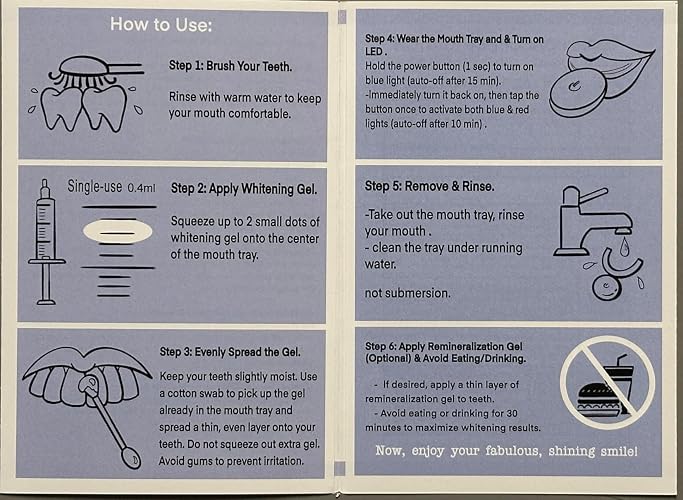 How to Use:

Step 1: Brush Your Teeth.

Rinse with warm water to keep your mouth comfortable.

Single-use 0.4ml

Step 2: Apply Whitening Gel.

Squeeze up to 2 small dots of whitening gel onto the center of the mouth tray.

Step 3: Evenly Spread the Gel.

Keep your teeth slightly moist. Use a cotton swab to pick up the gel already in the mouth tray and spread a thin, even layer onto your teeth. Do not squeeze out extra gel. Avoid gums to prevent irritation.

Step 4: Wear the Mouth Tray and & Turn on LED .

Hold the power button (1 sec) to turn on blue light (auto-off after 15 min).
-Immediately turn it back on, then tap the button once to activate both blue & red lights (auto-off after 10 min) .

Step 5: Remove & Rinse.

-Take out the mouth tray, rinse your mouth .
- clean the tray under running water.

not submersion.

Step 6: Apply Remineralization Gel (Optional) & Avoid Eating/Drinking.

- If desired, apply a thin layer of remineralization gel to teeth.
- Avoid eating or drinking for 30 minutes to maximize whitening results.

Now, enjoy your fabulous, shining smile!